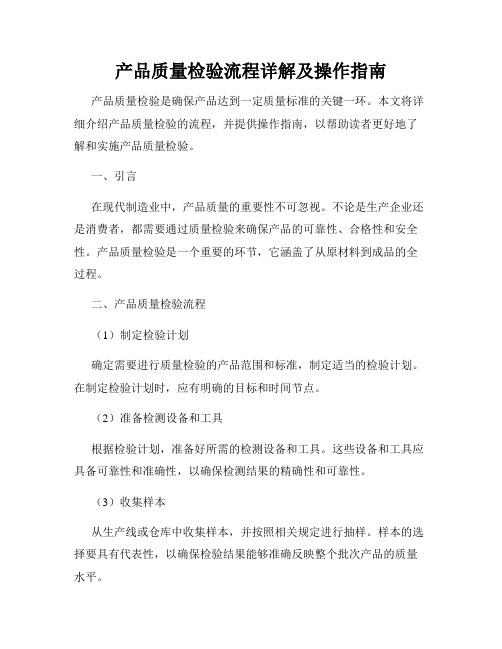 产品质量检验流程详解及操作指南

产品质量检验是确保产品达到一定质量标准的关键一环。本文将详细介绍产品质量检验的流程，并提供操作指南，以帮助读者更好地了解和实施产品质量检验。

一、引言

在现代制造业中，产品质量的重要性不可忽视。不论是生产企业还是消费者，都需要通过质量检验来确保产品的可靠性、合格性和安全性。产品质量检验是一个重要的环节，它涵盖了从原材料到成品的全过程。

二、产品质量检验流程

（1）制定检验计划

确定需要进行质量检验的产品范围和标准，制定适当的检验计划。在制定检验计划时，应有明确的目标和时间节点。

（2）准备检测设备和工具

根据检验计划，准备好所需的检测设备和工具。这些设备和工具应具备可靠性和准确性，以确保检测结果的精确性和可靠性。

（3）收集样本

从生产线或仓库中收集样本，并按照相关规定进行抽样。样本的选择要具有代表性，以确保检验结果能够准确反映整个批次产品的质量水平。